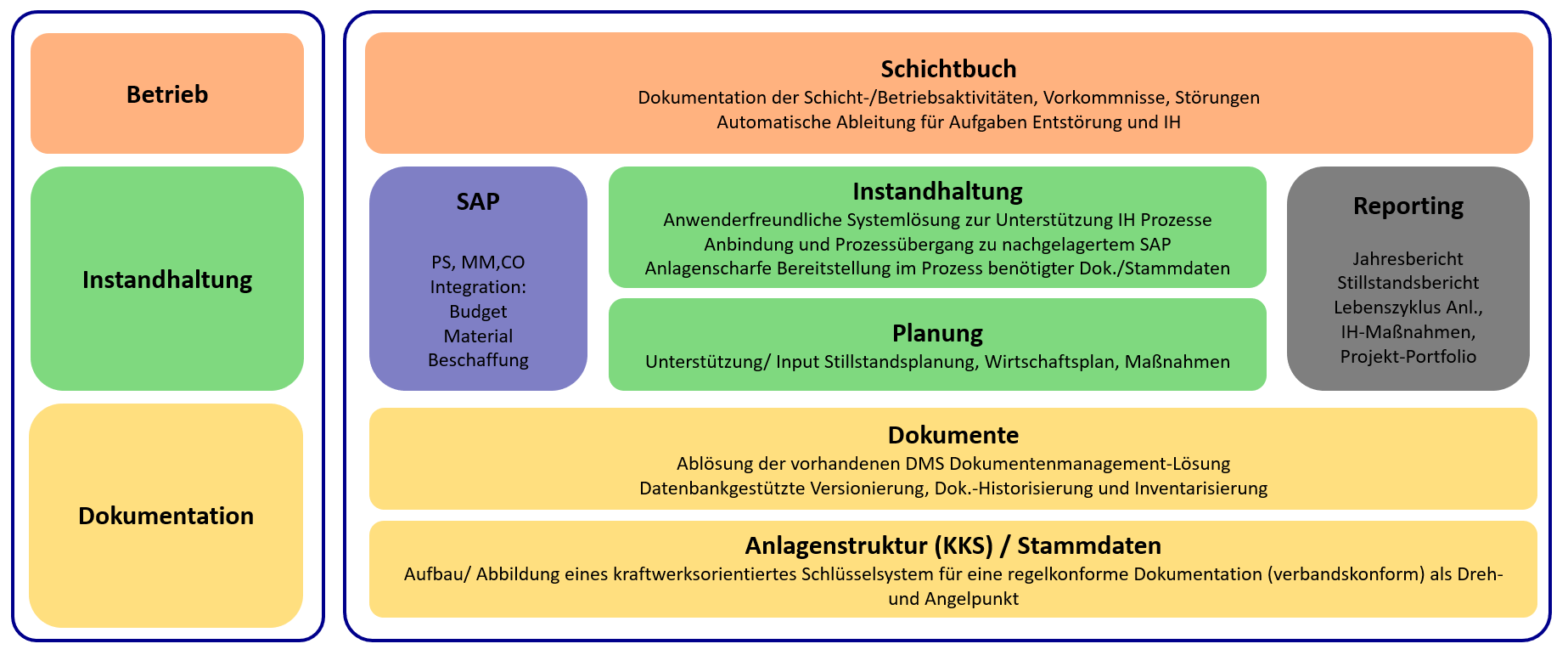 Betrieb

Instandhaltung

Dokumentation

Schichtbuch
Dokumentation der Schicht-/Betriebsaktivitäten, Vorkommnisse, Störungen
Automatische Ableitung für Aufgaben Entstörung und IH

SAP
PS, MM,CO
Integration:
Budget
Material
Beschaffung

Instandhaltung
Anwenderfreundliche Systemlösung zur Unterstützung IH Prozesse
Anbindung und Prozessübergang zu nachgelagertem SAP
Anlagenscharfe Bereitstellung im Prozess benötigter Dok./Stammdaten

Planung
Unterstützung/ Input Stillstandsplanung, Wirtschaftsplan, Maßnahmen

Reporting
Jahresbericht
Stillstandsbericht
Lebenszyklus Anl.,
IH-Maßnahmen,
Projekt-Portfolio

Dokumente
Ablösung der vorhandenen DMS Dokumentenmanagement-Lösung
Datenbankgestützte Versionierung, Dok.-Historisierung und Inventarisierung

Anlagenstruktur (KKS) / Stammdaten
Aufbau/ Abbildung eines kraftwerksorientiertes Schlüsselsystem für eine regelkonforme Dokumentation (verbandskonform) als Dreh- und Angelpunkt